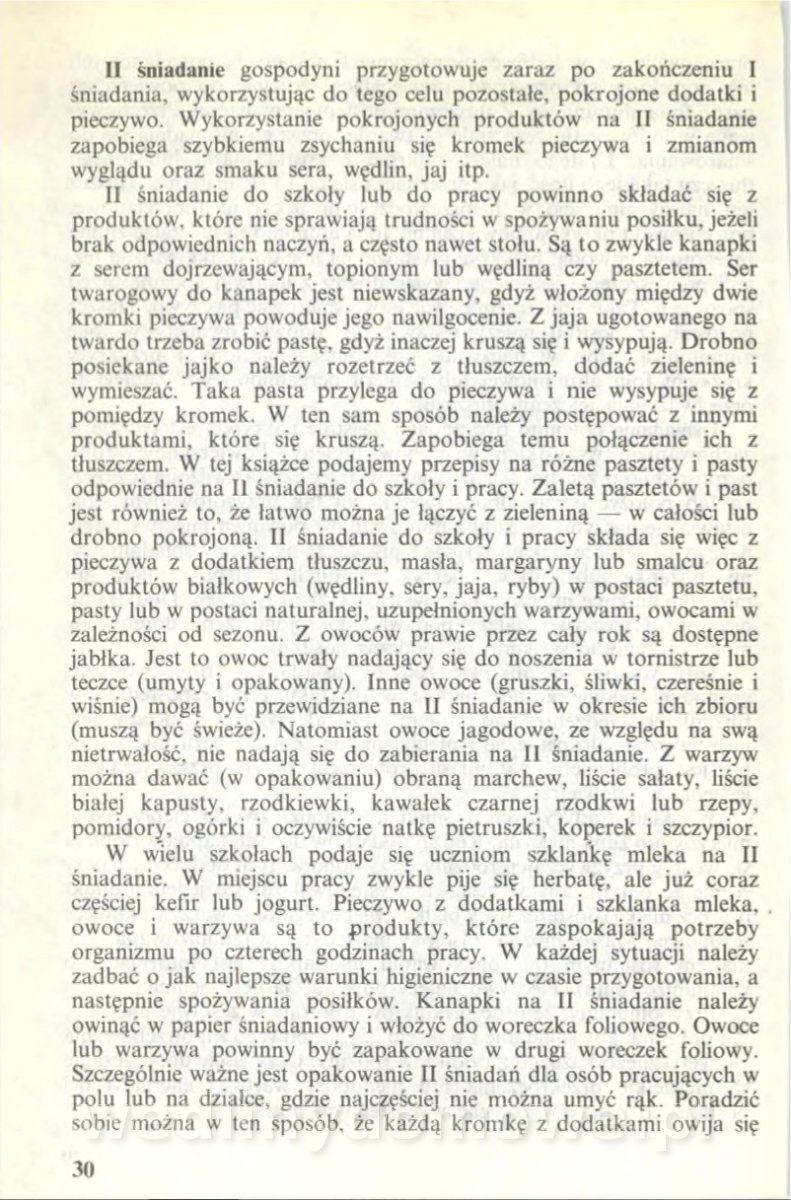 II śniadanie gospodyni przygotowuje zaraz po zakończeniu I śniadania, wykorzystując do tego celu pozostałe, pokrojone dodatki i pieczywo. Wykorzystanie pokrojonych produktów na II śniadanie zapobiega szybkiemu zsychaniu się kromek pieczywa i zmianom wyglądu oraz smaku sera, wędlin, jaj itp.

II śniadanie do szkoły lub do pracy powinno składać się z produktów, które nie sprawiają trudności w spożywaniu posiłku, jeżeli brak odpowiednich naczyń, a często nawet stołu. Są to zwykle kanapki z serem dojrzewającym, topionym lub wędliną czy pasztetem. Ser twarogowy do kanapek jest niewskazany, gdyż włożony między dwie kromki pieczywa powoduje jego nawilgocenie. Z jaja ugotowanego na twardo trzeba zrobić pastę, gdyż inaczej kruszą się i wysypują. Drobno posiekane jajko należy rozetrzeć z tłuszczem, dodać zieleninę i wymieszać. Taka pasta przylega do pieczywa i nie wysypuje się z pomiędzy kromek. W ten sam sposób należy postępować z innymi produktami, które się kruszą. Zapobiega temu połączenie ich z tłuszczem. W tej książce podajemy przepisy na różne pasztety i pasty odpowiednie na II śniadanie do szkoły i pracy. Zaletą pasztetów i past jest również to, że łatwo można je łączyć z zieleniną — w całości lub drobno pokrojoną. II śniadanie do szkoły i pracy składa się więc z pieczywa z dodatkiem tłuszczu, masła, margaryny lub smalcu oraz produktów białkowych (wędliny, sery, jaja, ryby) w postaci pasztetu, pasty lub w postaci naturalnej, uzupełnionych warzywami, owocami w zależności od sezonu. Z owoców prawie przez cały rok są dostępne jabłka. Jest to owoc trwały nadający się do noszenia w tornistrze lub teczce (umyty i opakowany). Inne owoce (gruszki, śliwki, czereśnie i wiśnie) mogą być przewidziane na II śniadanie w okresie ich zbioru (muszą być świeże). Natomiast owoce jagodowe, ze względu na swą nietrwałość, nie nadają się do zabierania na II śniadanie. Z warzyw można dawać (w opakowaniu) obraną marchew, liście sałaty, liście białej kapusty, rzodkiewki, kawałek czarnej rzodkwi lub rzepy, pomidory, ogórki i oczywiście natkę pietruszki, koperek i szczypior.

W wielu szkołach podaje się uczniom szklankę mleka na II śniadanie. W miejscu pracy zwykle pije się herbatę, ale już coraz częściej kefir lub jogurt. Pieczywo z dodatkami i szklanka mleka, owoce i warzywa są to produkty, które zaspokajają potrzeby organizmu po czterech godzinach pracy. W każdej sytuacji należy zadbać o jak najlepsze warunki higieniczne w czasie przygotowania, a następnie spożywania posiłków. Kanapki na II śniadanie należy owinąć w papier śniadaniowy i włożyć do woreczka foliowego. Owoce lub warzywa powinny być zapakowane w drugi woreczek foliowy. Szczególnie ważne jest opakowanie II śniadań dla osób pracujących w polu lub na działce, gdzie najczęściej nie można umyć rąk. Poradzić sobie można w ten sposób, że każdą kromkę z dodatkami owija się

30